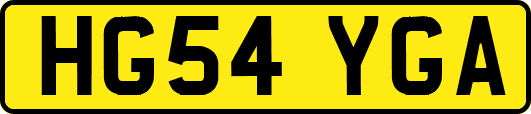 HG54 YGA